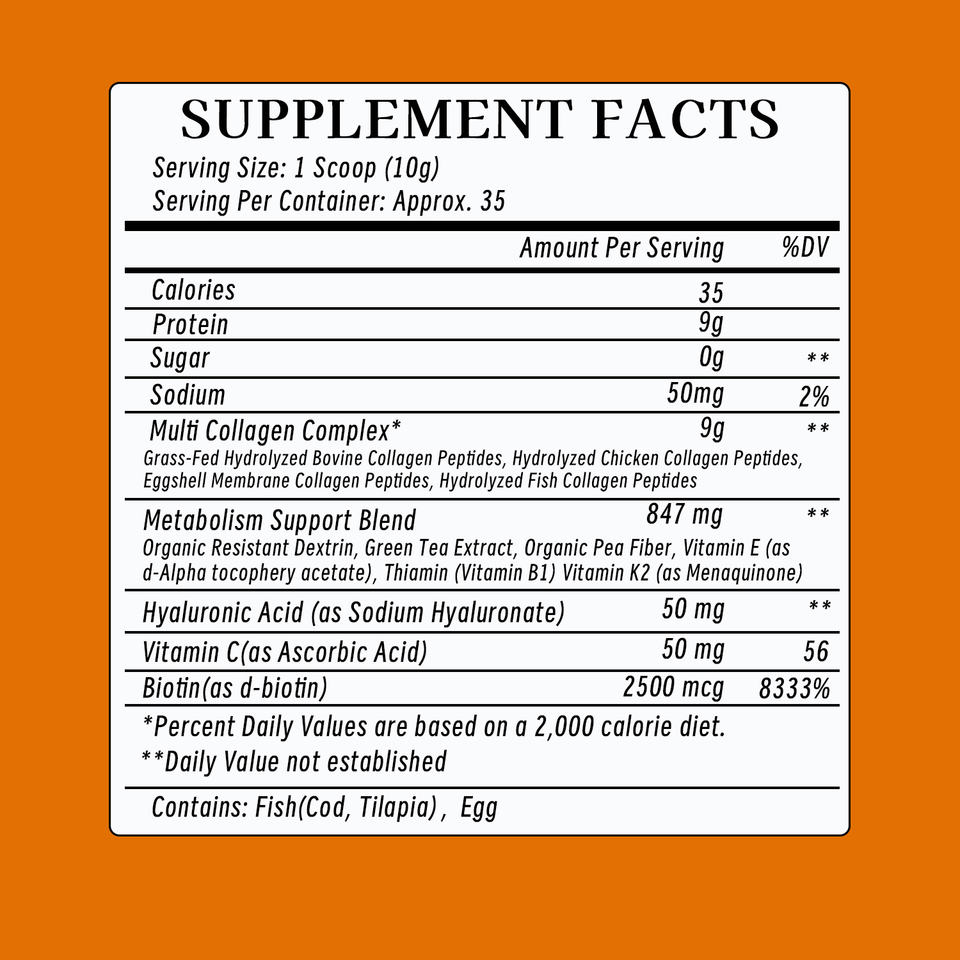 SUPPLEMENT FACTS

Serving Size: 1 Scoop (10g)
Serving Per Container: Approx. 35

|  | Amount Per Serving | %DV |
|---|---|---|
| Calories | 35 |  |
| Protein | 9g |  |
| Sugar | 0g | ** |
| Sodium | 50mg | 2% |
| Multi Collagen Complex* Grass-Fed Hydrolyzed Bovine Collagen Peptides, Hydrolyzed Chicken Collagen Peptides, Eggshell Membrane Collagen Peptides, Hydrolyzed Fish Collagen Peptides | 9g | ** |
| Metabolism Support Blend Organic Resistant Dextrin, Green Tea Extract, Organic Pea Fiber, Vitamin E (as d-Alpha tocophery acetate), Thiamin (Vitamin B1) Vitamin K2 (as Menaquinone) | 847 mg | ** |
| Hyaluronic Acid (as Sodium Hyaluronate) | 50 mg | ** |
| Vitamin C(as Ascorbic Acid) | 50 mg | 56 |
| Biotin(as d-biotin) | 2500 mcg | 8333% |

*Percent Daily Values are based on a 2,000 calorie diet.
**Daily Value not established

Contains: Fish(Cod, Tilapia) , Egg